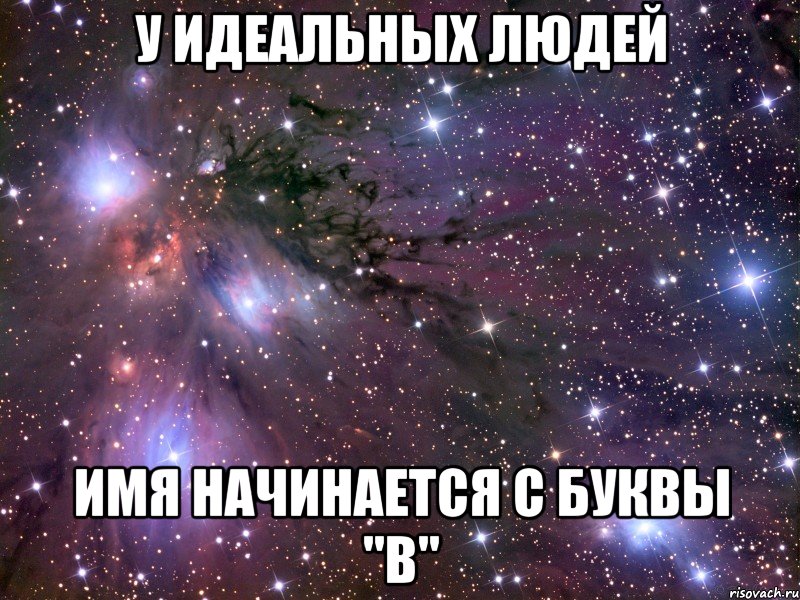 У ИДЕАЛЬНЫХ ЛЮДЕЙ

ИМЯ НАЧИНАЕТСЯ С БУКВЫ "В"

risovach.ru